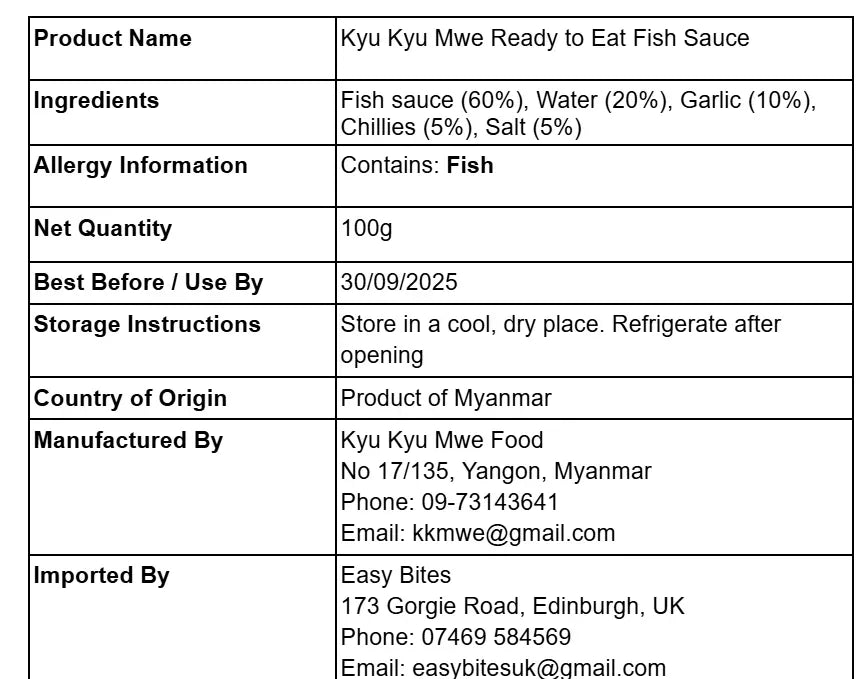 | Product Name | Kyu Kyu Mwe Ready to Eat Fish Sauce |
|---|---|
| Ingredients | Fish sauce (60%), Water (20%), Garlic (10%), Chillies (5%), Salt (5%) |
| Allergy Information | Contains: Fish |
| Net Quantity | 100g |
| Best Before / Use By | 30/09/2025 |
| Storage Instructions | Store in a cool, dry place. Refrigerate after opening |
| Country of Origin | Product of Myanmar |
| Manufactured By | Kyu Kyu Mwe Food No 17/135, Yangon, Myanmar Phone: 09-73143641 Email: kkmwe@gmail.com |
| Imported By | Easy Bites 173 Gorgie Road, Edinburgh, UK Phone: 07469 584569 Email: easybitesuk@gmail.com |